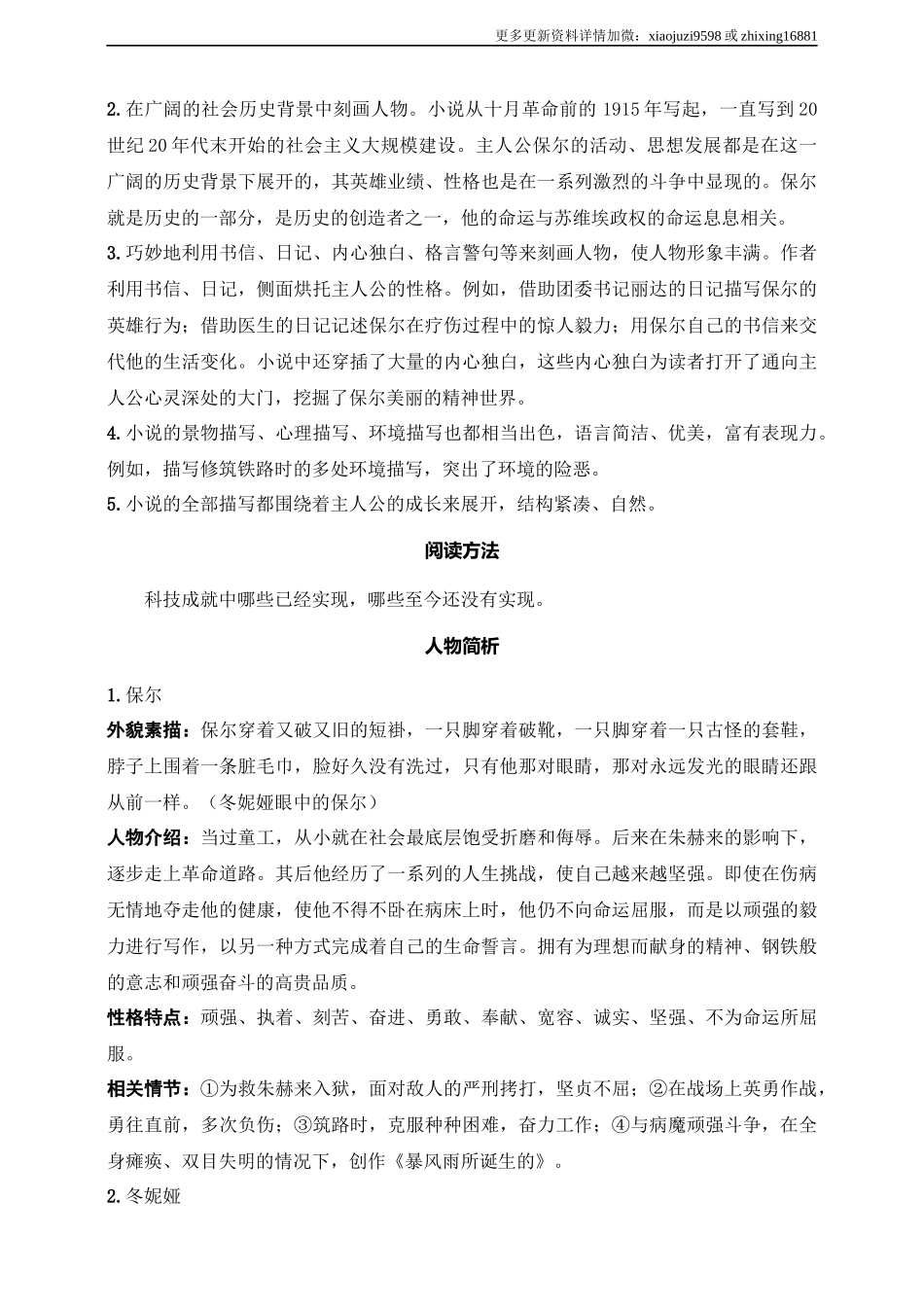 更多更新资料详情加微：xiaojuzi9598 或 zhixing16881

2. 在广阔的社会历史背景中刻画人物。小说从十月革命前的 1915 年写起，一直写到 20 世纪 20 年代末开始的社会主义大规模建设。主人公保尔的活动、思想发展都是在这一广阔的历史背景下展开的，其英雄业绩、性格也是在一系列激烈的斗争中显现的。保尔就是历史的一部分，是历史的创造者之一，他的命运与苏维埃政权的命运息息相关。
3. 巧妙地利用书信、日记、内心独白、格言警句等来刻画人物，使人物形象丰满。作者利用书信、日记，侧面烘托主人公的性格。例如，借助团委书记丽达的日记描写保尔的英雄行为；借助医生的日记记述保尔在疗伤过程中的惊人毅力；用保尔自己的书信来交代他的生活变化。小说中还穿插了大量的内心独白，这些内心独白为读者打开了通向主人公心灵深处的大门，挖掘了保尔美丽的精神世界。
4. 小说的景物描写、心理描写、环境描写也都相当出色，语言简洁、优美，富有表现力。例如，描写修筑铁路时的多处环境描写，突出了环境的险恶。
5. 小说的全部描写都围绕着主人公的成长来展开，结构紧凑、自然。

阅读方法

科技成就中哪些已经实现，哪些至今还没有实现。

人物简析

1. 保尔
外貌素描：保尔穿着又破又旧的短褂，一只脚穿着破靴，一只脚穿着一只古怪的套鞋，脖子上围着一条脏毛巾，脸好久没有洗过，只有他那对眼睛，那对永远发光的眼睛还跟从前一样。（冬妮娅眼中的保尔）
人物介绍：当过童工，从小就在社会最底层饱受折磨和侮辱。后来在朱赫来的影响下，逐步走上革命道路。其后他经历了一系列的人生挑战，使自己越来越坚强。即使在伤病无情地夺走他的健康，使他不得不卧在病床上时，他仍不向命运屈服，而是以顽强的毅力进行写作，以另一种方式完成着自己的生命誓言。拥有为理想而献身的精神、钢铁般的意志和顽强奋斗的高贵品质。
性格特点：顽强、执着、刻苦、奋进、勇敢、奉献、宽容、诚实、坚强、不为命运所屈服。
相关情节：①为救朱赫来入狱，面对敌人的严刑拷打，坚贞不屈；②在战场上英勇作战，勇往直前，多次负伤；③筑路时，克服种种困难，奋力工作；④与病魔顽强斗争，在全身瘫痪、双目失明的情况下，创作《暴风雨所诞生的》。
2. 冬妮娅